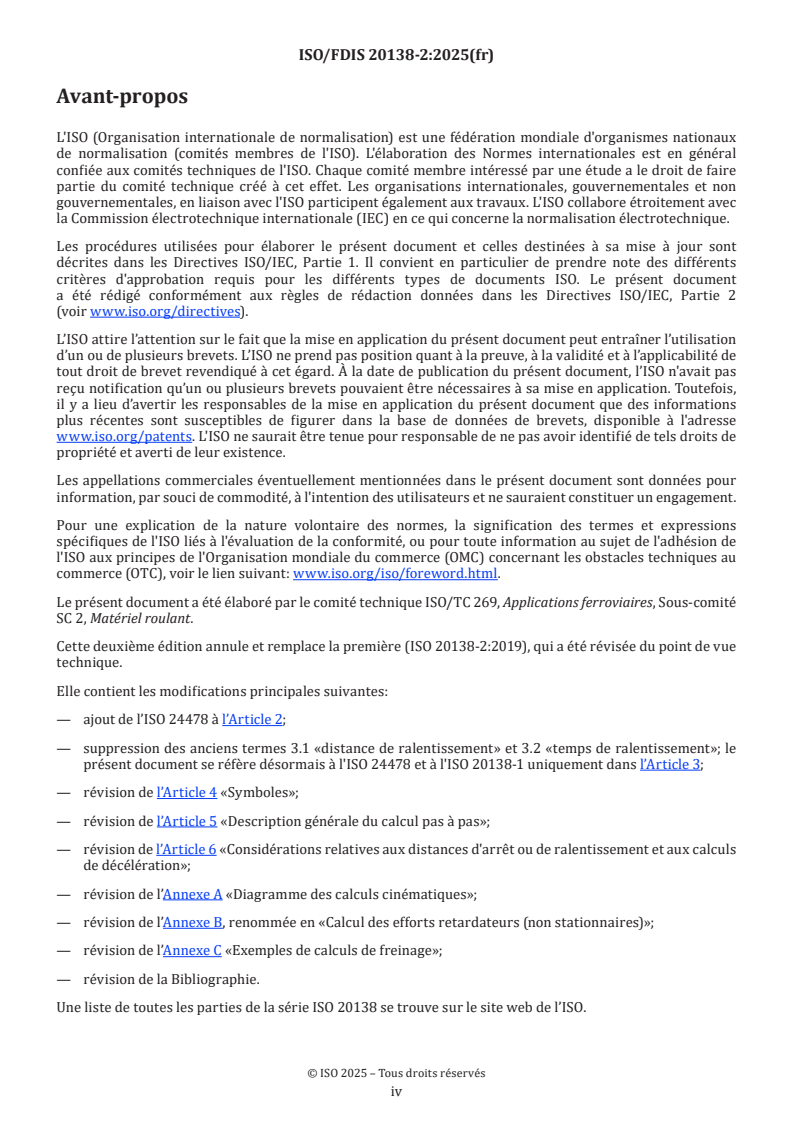 ISO/FDIS 20138-2:2025(fr)

Avant-propos

L'ISO (Organisation internationale de normalisation) est une fédération mondiale d'organismes nationaux de normalisation (comités membres de l'ISO). L'élaboration des Normes internationales est en général confiée aux comités techniques de l'ISO. Chaque comité membre intéressé par une étude a le droit de faire partie du comité technique créé à cet effet. Les organisations internationales, gouvernementales et non gouvernementales, en liaison avec l'ISO participent également aux travaux. L'ISO collabore étroitement avec la Commission électrotechnique internationale (IEC) en ce qui concerne la normalisation électrotechnique.

Les procédures utilisées pour élaborer le présent document et celles destinées à sa mise à jour sont décrites dans les Directives ISO/IEC, Partie 1. Il convient en particulier de prendre note des différents critères d'approbation requis pour les différents types de documents ISO. Le présent document a été rédigé conformément aux règles de rédaction données dans les Directives ISO/IEC, Partie 2 (voir www.iso.org/directives).

L'ISO attire l'attention sur le fait que la mise en application du présent document peut entraîner l'utilisation d'un ou de plusieurs brevets. L'ISO ne prend pas position quant à la preuve, à la validité et à l'applicabilité de tout droit de brevet revendiqué à cet égard. À la date de publication du présent document, l'ISO n'avait pas reçu notification qu'un ou plusieurs brevets pouvaient être nécessaires à sa mise en application. Toutefois, il y a lieu d'avertir les responsables de la mise en application du présent document que des informations plus récentes sont susceptibles de figurer dans la base de données de brevets, disponible à l'adresse www.iso.org/patents. L'ISO ne saurait être tenue pour responsable de ne pas avoir identifié de tels droits de propriété et averti de leur existence.

Les appellations commerciales éventuellement mentionnées dans le présent document sont données pour information, par souci de commodité, à l'intention des utilisateurs et ne sauraient constituer un engagement.

Pour une explication de la nature volontaire des normes, la signification des termes et expressions spécifiques de l'ISO liés à l'évaluation de la conformité, ou pour toute information au sujet de l'adhésion de l'ISO aux principes de l'Organisation mondiale du commerce (OMC) concernant les obstacles techniques au commerce (OTC), voir le lien suivant: www.iso.org/iso/foreword.html.

Le présent document a été élaboré par le comité technique ISO/TC 269, Applications ferroviaires, Sous-comité SC 2, Matériel roulant.

Cette deuxième édition annule et remplace la première (ISO 20138-2:2019), qui a été révisée du point de vue technique.

Elle contient les modifications principales suivantes:

— ajout de l'ISO 24478 à l'Article 2;

— suppression des anciens termes 3.1 «distance de ralentissement» et 3.2 «temps de ralentissement»; le présent document se réfère désormais à l'ISO 24478 et à l'ISO 20138-1 uniquement dans l'Article 3;

— révision de l'Article 4 «Symboles»;

— révision de l'Article 5 «Description générale du calcul pas à pas»;

— révision de l'Article 6 «Considérations relatives aux distances d'arrêt ou de ralentissement et aux calculs de décélération»;

— révision de l'Annexe A «Diagramme des calculs cinématiques»;

— révision de l'Annexe B, renommée en «Calcul des efforts retardateurs (non stationnaires)»;

— révision de l'Annexe C «Exemples de calculs de freinage»;

— révision de la Bibliographie.

Une liste de toutes les parties de la série ISO 20138 se trouve sur le site web de l'ISO.

© ISO 2025 – Tous droits réservés
iv